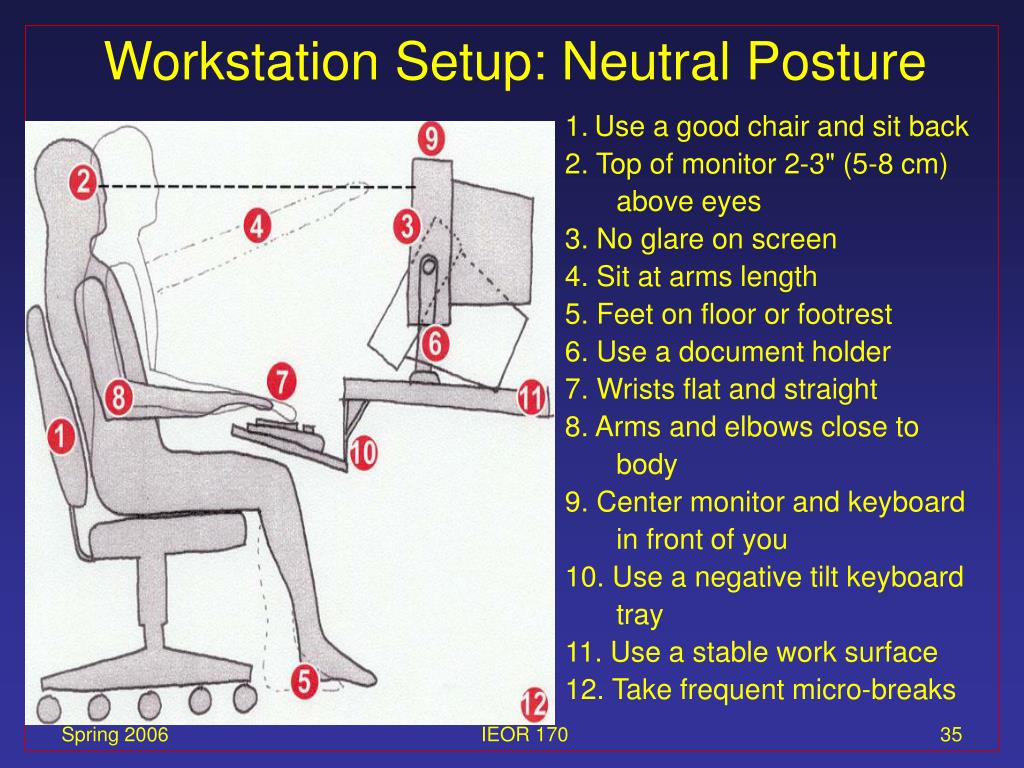 Workstation Setup: Neutral Posture

9
2
4
3
6
7
8
11
1
10
5
12

1. Use a good chair and sit back
2. Top of monitor 2-3" (5-8 cm) above eyes
3. No glare on screen
4. Sit at arms length
5. Feet on floor or footrest
6. Use a document holder
7. Wrists flat and straight
8. Arms and elbows close to body
9. Center monitor and keyboard in front of you
10. Use a negative tilt keyboard tray
11. Use a stable work surface
12. Take frequent micro-breaks

Spring 2006
IEOR 170
35